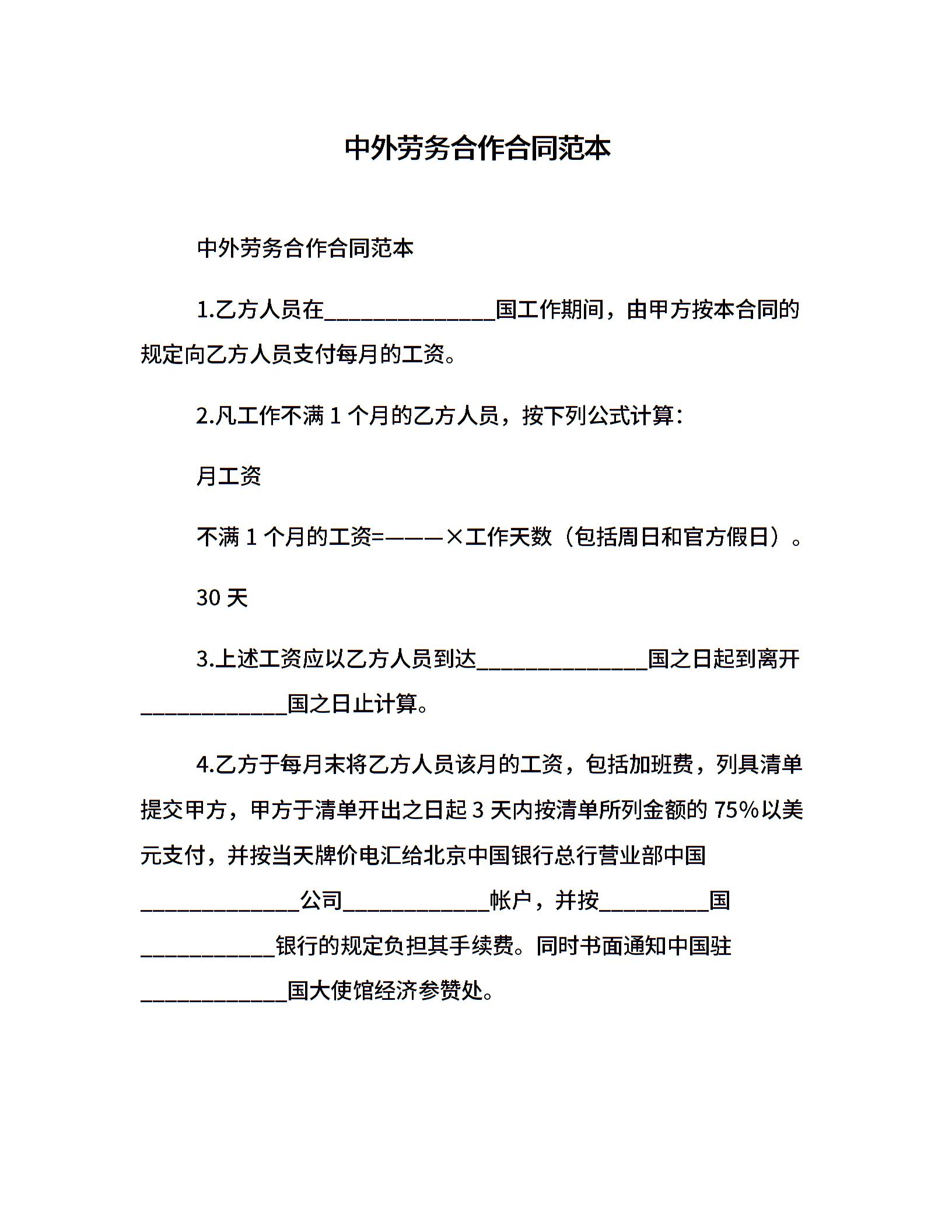 中外劳务合作合同范本

中外劳务合作合同范本

1.乙方人员在______________国工作期间，由甲方按本合同的规定向乙方人员支付每月的工资。

2.凡工作不满 1 个月的乙方人员，按下列公式计算：

月工资

不满 1 个月的工资=———×工作天数（包括周日和官方假日）。

30 天

3.上述工资应以乙方人员到达______________国之日起到离开____________国之日止计算。

4.乙方于每月末将乙方人员该月的工资，包括加班费，列具清单提交甲方，甲方于清单开出之日起 3 天内按清单所列金额的 75%以美元支付，并按当天牌价电汇给北京中国银行总行营业部中国_____________公司____________帐户，并按_________国___________银行的规定负担其手续费。同时书面通知中国驻____________国大使馆经济参赞处。